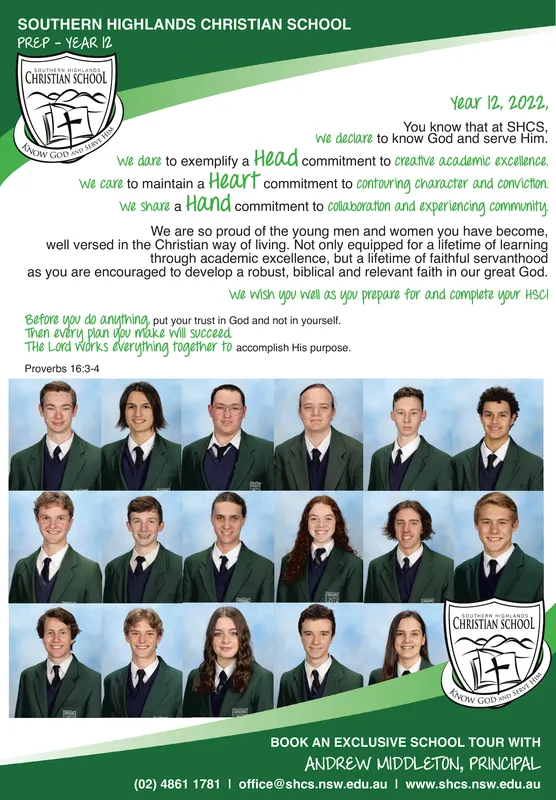 SOUTHERN HIGHLANDS CHRISTIAN SCHOOL
PREP - YEAR 12

SOUTHERN HIGHLANDS CHRISTIAN SCHOOL
KNOW GOD AND SERVE HIM

Year 12, 2022,

You know that at SHCS, We declare to know God and serve Him.

We dare to exemplify a Head commitment to creative academic excellence.

We care to maintain a Heart commitment to contouring character and conviction.

We share a Hand commitment to collaboration and experiencing community.

We are so proud of the young men and women you have become, well versed in the Christian way of living. Not only equipped for a lifetime of learning through academic excellence, but a lifetime of faithful servanthood as you are encouraged to develop a robust, biblical and relevant faith in our great God.

We wish you well as you prepare for and complete your HSC!

Before you do anything, put your trust in God and not in yourself. Then every plan you make will succeed. The Lord works everything together to accomplish His purpose.

Proverbs 16:3-4

SOUTHERN HIGHLANDS CHRISTIAN SCHOOL
KNOW GOD AND SERVE HIM

BOOK AN EXCLUSIVE SCHOOL TOUR WITH
ANDREW MIDDLETON, PRINCIPAL
(02) 4861 1781 | office@shcs.nsw.edu.au | www.shcs.nsw.edu.au